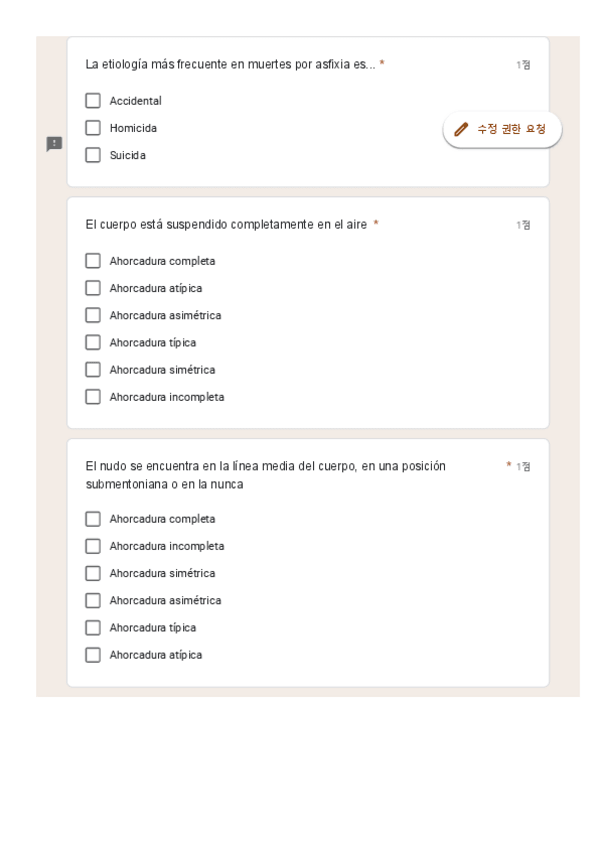 La etiología más frecuente en muertes por asfixia es... *

1점

Accidental

Homicida

Suicida

수정 권한 요청

El cuerpo está suspendido completamente en el aire *

1점

Ahorcadura completa

Ahorcadura atípica

Ahorcadura asimétrica

Ahorcadura típica

Ahorcadura simétrica

Ahorcadura incompleta

El nudo se encuentra en la línea media del cuerpo, en una posición submentoniana o en la nunca *

1점

Ahorcadura completa

Ahorcadura incompleta

Ahorcadura simétrica

Ahorcadura asimétrica

Ahorcadura típica

Ahorcadura atípica